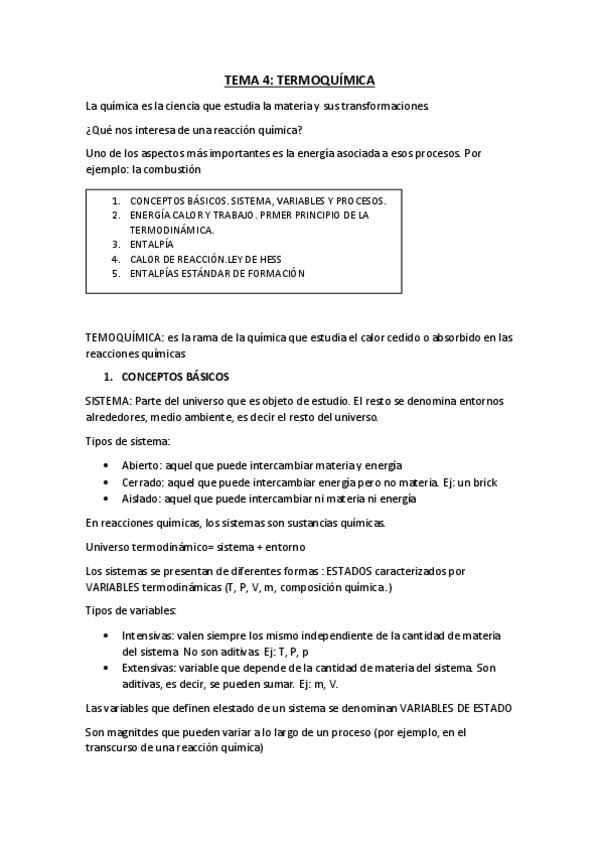 TEMA 4: TERMOQUÍMICA

La química es la ciencia que estudia la materia y sus transformaciones.

¿Qué nos interesa de una reacción química?

Uno de los aspectos más importantes es la energía asociada a esos procesos. Por ejemplo: la combustión

1. CONCEPTOS BÁSICOS. SISTEMA, VARIABLES Y PROCESOS.
2. ENERGÍA CALOR Y TRABAJO. PRMER PRINCIPIO DE LA TERMODINÁMICA.
3. ENTALPÍA
4. CALOR DE REACCIÓN.LEY DE HESS
5. ENTALPÍAS ESTÁNDAR DE FORMACIÓN

TEMOQUÍMICA: es la rama de la química que estudia el calor cedido o absorbido en las reacciones químicas

1. CONCEPTOS BÁSICOS

SISTEMA: Parte del universo que es objeto de estudio. El resto se denomina entornos alrededores, medio ambiente, es decir el resto del universo.

Tipos de sistema:

• Abierto: aquel que puede intercambiar materia y energía
• Cerrado: aquel que puede intercambiar energía pero no materia. Ej: un brick
• Aislado: aquel que puede intercambiar ni materia ni energía

En reacciones químicas, los sistemas son sustancias químicas.

Universo termodinámico= sistema + entorno

Los sistemas se presentan de diferentes formas : ESTADOS caracterizados por VARIABLES termodinámicas (T, P, V, m, composición química.)

Tipos de variables:

• Intensivas: valen siempre los mismo independiente de la cantidad de materia del sistema. No son aditivas. Ej: T, P, p
• Extensivas: variable que depende de la cantidad de materia del sistema. Son aditivas, es decir, se pueden sumar. Ej: m, V.

Las variables que definen elestado de un sistema se denominan VARIABLES DE ESTADO

Son magnitdes que pueden variar a lo largo de un proceso (por ejemplo, en el transcurso de una reacción química)